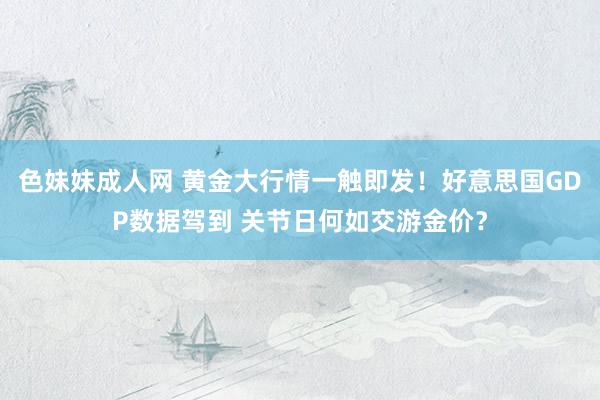 色妹妹成人网 黄金大行情一触即发！好意思国GDP数据驾到 关节日何如交游金价？